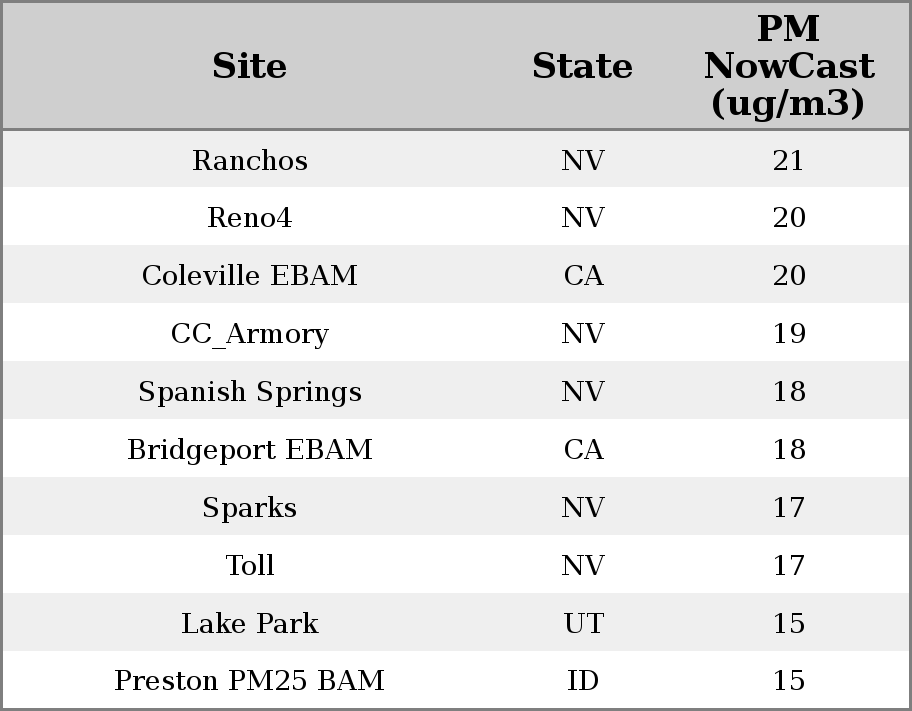 | Site | State | PM NowCast (ug/m3) |
|---|---|---|
| Ranchos | NV | 21 |
| Reno4 | NV | 20 |
| Coleville EBAM | CA | 20 |
| CC_Armory | NV | 19 |
| Spanish Springs | NV | 18 |
| Bridgeport EBAM | CA | 18 |
| Sparks | NV | 17 |
| Toll | NV | 17 |
| Lake Park | UT | 15 |
| Preston PM25 BAM | ID | 15 |